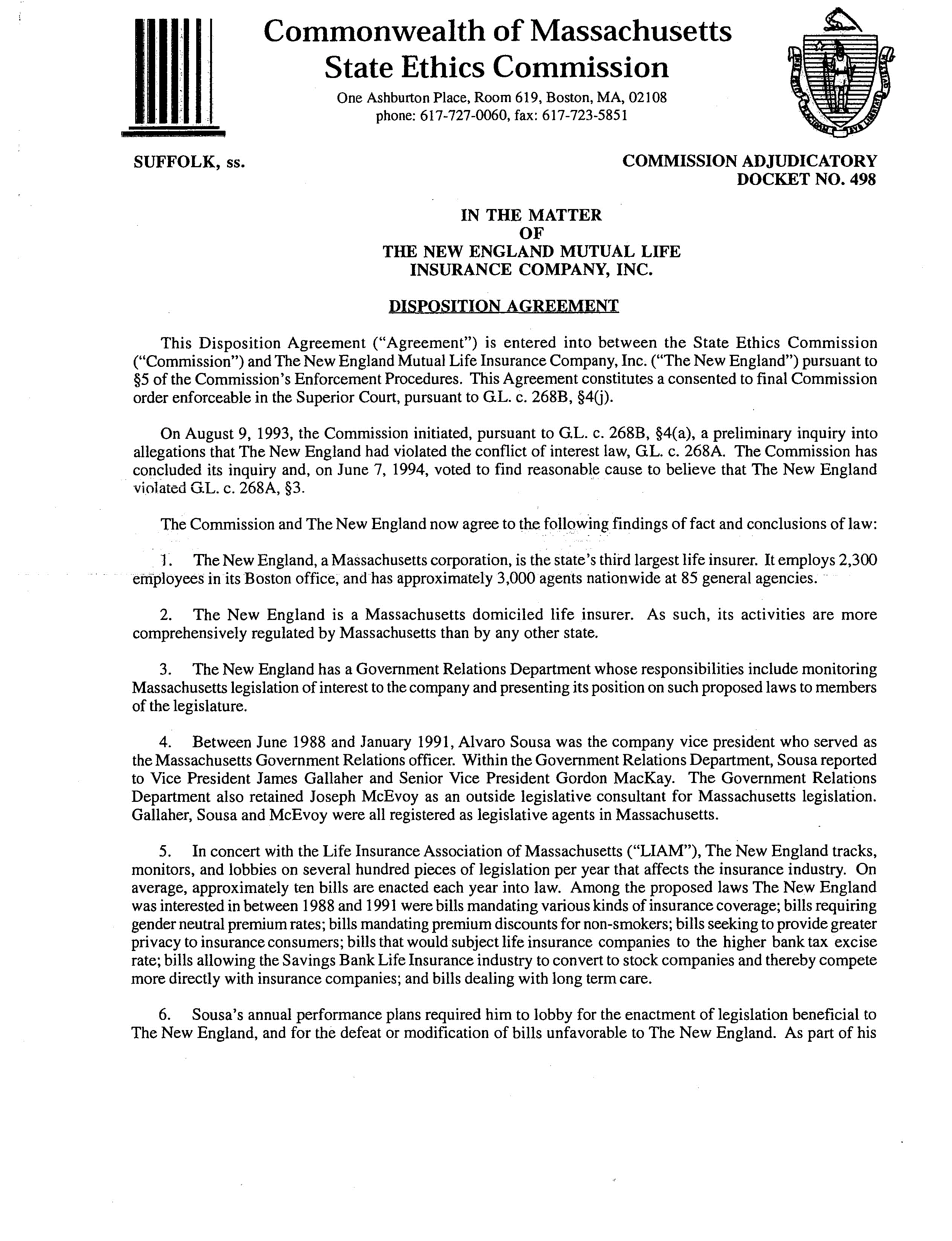 Commonwealth of Massachusetts
State Ethics Commission

One Ashburton Place, Room 619, Boston, MA, 02108
phone: 617-727-0060, fax: 617-723-5851

SUFFOLK, ss.

COMMISSION ADJUDICATORY
DOCKET NO. 498

IN THE MATTER
OF
THE NEW ENGLAND MUTUAL LIFE
INSURANCE COMPANY, INC.

DISPOSITION AGREEMENT

This Disposition Agreement ("Agreement") is entered into between the State Ethics Commission ("Commission") and The New England Mutual Life Insurance Company, Inc. ("The New England") pursuant to §5 of the Commission's Enforcement Procedures. This Agreement constitutes a consented to final Commission order enforceable in the Superior Court, pursuant to G.L. c. 268B, §4(j).

On August 9, 1993, the Commission initiated, pursuant to G.L. c. 268B, §4(a), a preliminary inquiry into allegations that The New England had violated the conflict of interest law, G.L. c. 268A. The Commission has concluded its inquiry and, on June 7, 1994, voted to find reasonable cause to believe that The New England violated G.L. c. 268A, §3.

The Commission and The New England now agree to the following findings of fact and conclusions of law:

1. The New England, a Massachusetts corporation, is the state's third largest life insurer. It employs 2,300 employees in its Boston office, and has approximately 3,000 agents nationwide at 85 general agencies.

2. The New England is a Massachusetts domiciled life insurer. As such, its activities are more comprehensively regulated by Massachusetts than by any other state.

3. The New England has a Government Relations Department whose responsibilities include monitoring Massachusetts legislation of interest to the company and presenting its position on such proposed laws to members of the legislature.

4. Between June 1988 and January 1991, Alvaro Sousa was the company vice president who served as the Massachusetts Government Relations officer. Within the Government Relations Department, Sousa reported to Vice President James Gallaher and Senior Vice President Gordon MacKay. The Government Relations Department also retained Joseph McEvoy as an outside legislative consultant for Massachusetts legislation. Gallaher, Sousa and McEvoy were all registered as legislative agents in Massachusetts.

5. In concert with the Life Insurance Association of Massachusetts ("LIAM"), The New England tracks, monitors, and lobbies on several hundred pieces of legislation per year that affects the insurance industry. On average, approximately ten bills are enacted each year into law. Among the proposed laws The New England was interested in between 1988 and 1991 were bills mandating various kinds of insurance coverage; bills requiring gender neutral premium rates; bills mandating premium discounts for non-smokers; bills seeking to provide greater privacy to insurance consumers; bills that would subject life insurance companies to the higher bank tax excise rate; bills allowing the Savings Bank Life Insurance industry to convert to stock companies and thereby compete more directly with insurance companies; and bills dealing with long term care.

6. Sousa's annual performance plans required him to lobby for the enactment of legislation beneficial to The New England, and for the defeat or modification of bills unfavorable to The New England. As part of his